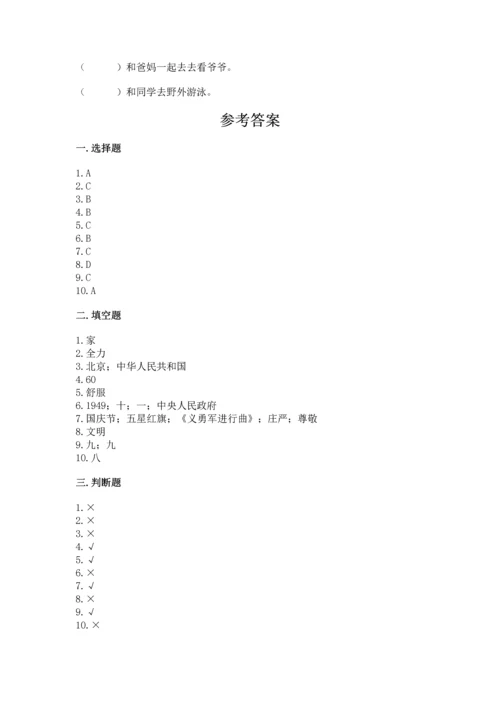 （　　）和爸妈一起去去看爷爷。

（　　）和同学去野外游泳。

参考答案

一. 选择题

1. A
2. C
3. B
4. B
5. C
6. B
7. C
8. D
9. C
10. A

二. 填空题

1. 家
2. 全力
3. 北京；中华人民共和国
4. 60
5. 舒服
6. 1949；十；一；中央人民政府
7. 国庆节；五星红旗；《义勇军进行曲》；庄严；尊敬
8. 文明
9. 九；九
10. 八

三. 判断题

1. ×
2. ×
3. ×
4. √
5. √
6. ×
7. √
8. ×
9. √
10. ×